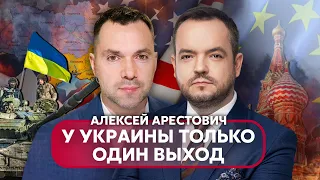 АЛЕКСЕЙ АРЕСТОВИЧ
У УКРАИНЫ ТОЛЬКО ОДИН ВЫХОД